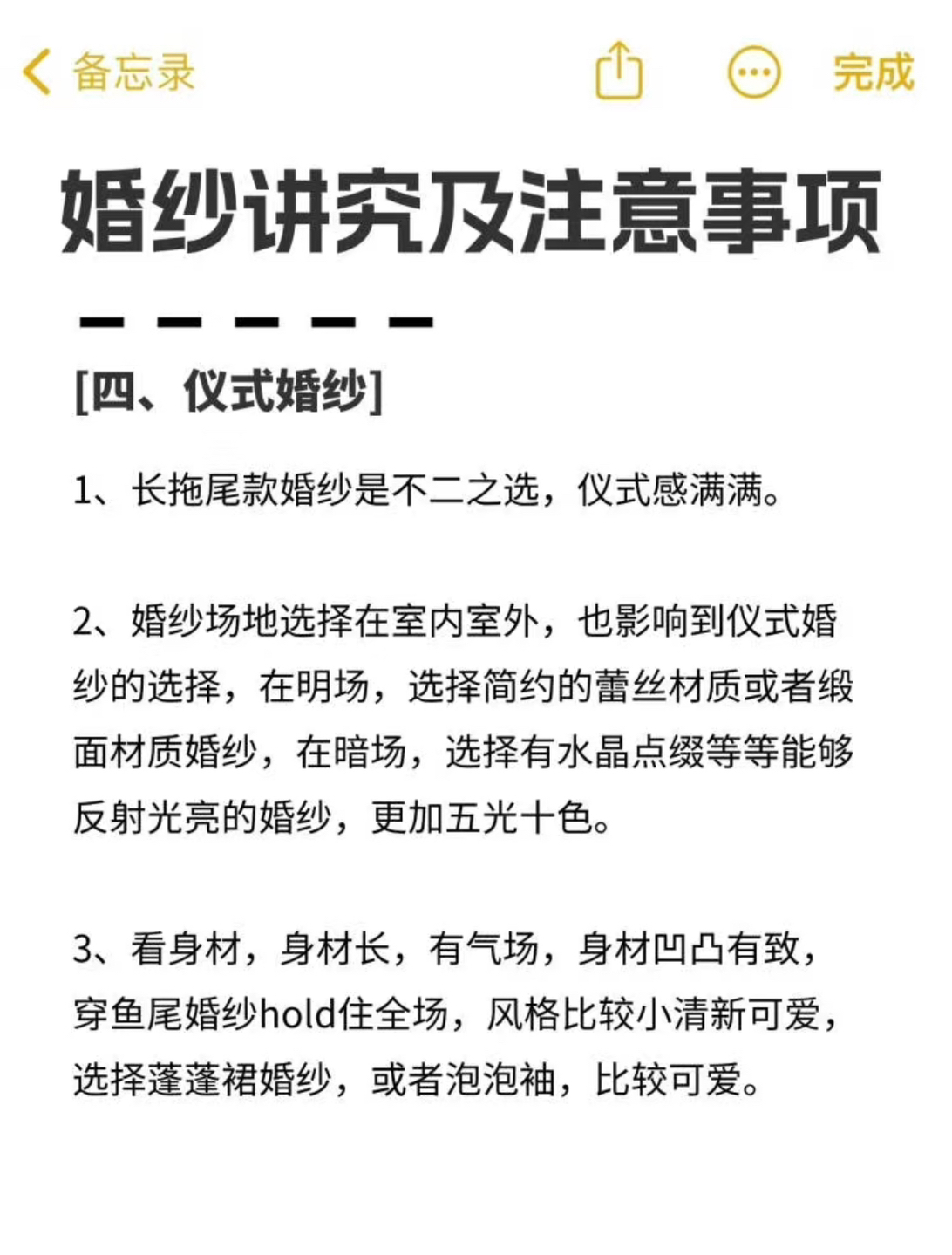 备忘录 完成

婚纱讲究及注意事项

[四、仪式婚纱]

1、长拖尾款婚纱是不二之选，仪式感满满。

2、婚纱场地选择在室内室外，也影响到仪式婚纱的选择，在明场，选择简约的蕾丝材质或者缎面材质婚纱，在暗场，选择有水晶点缀等等能够反射光亮的婚纱，更加五光十色。

3、看身材，身材长，有气场，身材凹凸有致，穿鱼尾婚纱hold住全场，风格比较小清新可爱，选择蓬蓬裙婚纱，或者泡泡袖，比较可爱。